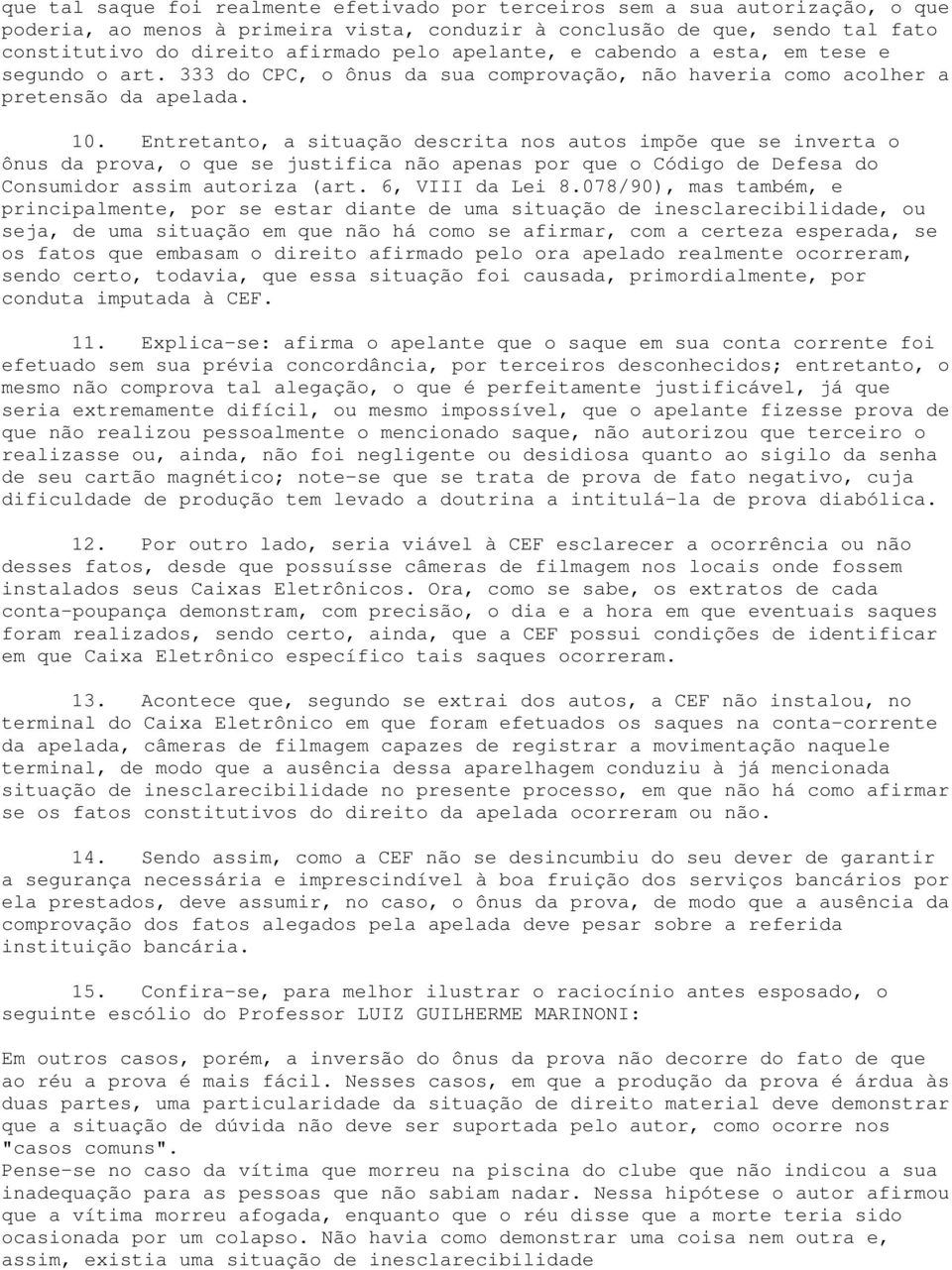 que tal saque foi realmente efetivado por terceiros sem a sua autorização, o que poderia, ao menos à primeira vista, conduzir à conclusão de que, sendo tal fato constitutivo do direito afirmado pelo apelante, e cabendo a esta, em tese e segundo o art. 333 do CPC, o ônus da sua comprovação, não haveria como acolher a pretensão da apelada.

10. Entretanto, a situação descrita nos autos impõe que se inverta o ônus da prova, o que se justifica não apenas por que o Código de Defesa do Consumidor assim autoriza (art. 6, VIII da Lei 8.078/90), mas também, e principalmente, por se estar diante de uma situação de inesclarecibilidade, ou seja, de uma situação em que não há como se afirmar, com a certeza esperada, se os fatos que embasam o direito afirmado pelo ora apelado realmente ocorreram, sendo certo, todavia, que essa situação foi causada, primordialmente, por conduta imputada à CEF.

11. Explica-se: afirma o apelante que o saque em sua conta corrente foi efetuado sem sua prévia concordância, por terceiros desconhecidos; entretanto, o mesmo não comprova tal alegação, o que é perfeitamente justificável, já que seria extremamente difícil, ou mesmo impossível, que o apelante fizesse prova de que não realizou pessoalmente o mencionado saque, não autorizou que terceiro o realizasse ou, ainda, não foi negligente ou desidiosa quanto ao sigilo da senha de seu cartão magnético; note-se que se trata de prova de fato negativo, cuja dificuldade de produção tem levado a doutrina a intitulá-la de prova diabólica.

12. Por outro lado, seria viável à CEF esclarecer a ocorrência ou não desses fatos, desde que possuísse câmeras de filmagem nos locais onde fossem instalados seus Caixas Eletrônicos. Ora, como se sabe, os extratos de cada conta-poupança demonstram, com precisão, o dia e a hora em que eventuais saques foram realizados, sendo certo, ainda, que a CEF possui condições de identificar em que Caixa Eletrônico específico tais saques ocorreram.

13. Acontece que, segundo se extrai dos autos, a CEF não instalou, no terminal do Caixa Eletrônico em que foram efetuados os saques na conta-corrente da apelada, câmeras de filmagem capazes de registrar a movimentação naquele terminal, de modo que a ausência dessa aparelhagem conduziu à já mencionada situação de inesclarecibilidade no presente processo, em que não há como afirmar se os fatos constitutivos do direito da apelada ocorreram ou não.

14. Sendo assim, como a CEF não se desincumbiu do seu dever de garantir a segurança necessária e imprescindível à boa fruição dos serviços bancários por ela prestados, deve assumir, no caso, o ônus da prova, de modo que a ausência da comprovação dos fatos alegados pela apelada deve pesar sobre a referida instituição bancária.

15. Confira-se, para melhor ilustrar o raciocínio antes esposado, o seguinte escólio do Professor LUIZ GUILHERME MARINONI:

Em outros casos, porém, a inversão do ônus da prova não decorre do fato de que ao réu a prova é mais fácil. Nesses casos, em que a produção da prova é árdua às duas partes, uma particularidade da situação de direito material deve demonstrar que a situação de dúvida não deve ser suportada pelo autor, como ocorre nos "casos comuns".
Pense-se no caso da vítima que morreu na piscina do clube que não indicou a sua inadequação para as pessoas que não sabiam nadar. Nessa hipótese o autor afirmou que a vítima morreu afogada, enquanto que o réu disse que a morte teria sido ocasionada por um colapso. Não havia como demonstrar uma coisa nem outra e, assim, existia uma situação de inesclarecibilidade